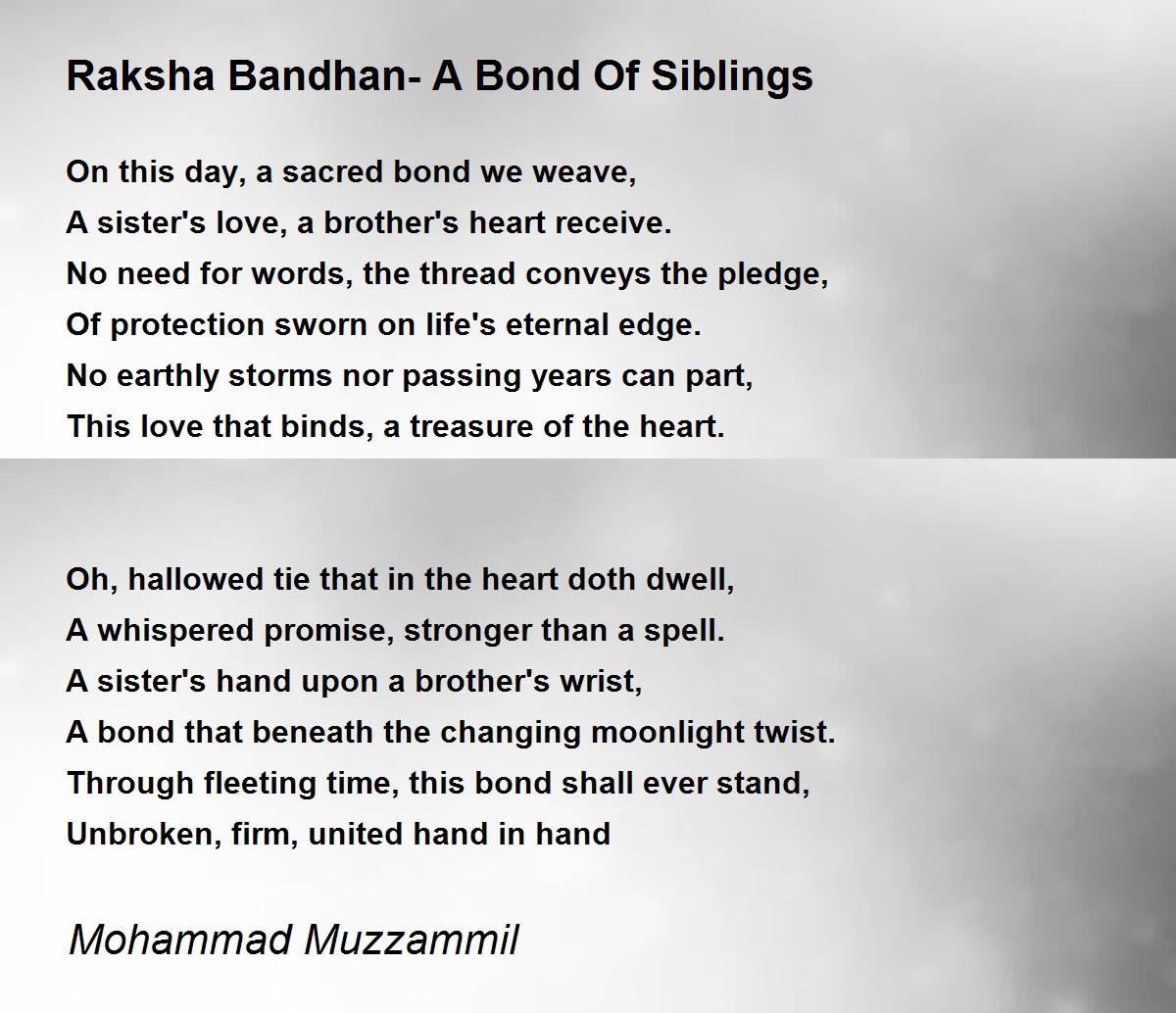 Raksha Bandhan- A Bond Of Siblings

On this day, a sacred bond we weave,
A sister's love, a brother's heart receive.
No need for words, the thread conveys the pledge,
Of protection sworn on life's eternal edge.
No earthly storms nor passing years can part,
This love that binds, a treasure of the heart.

Oh, hallowed tie that in the heart doth dwell,
A whispered promise, stronger than a spell.
A sister's hand upon a brother's wrist,
A bond that beneath the changing moonlight twist.
Through fleeting time, this bond shall ever stand,
Unbroken, firm, united hand in hand

Mohammad Muzzammil